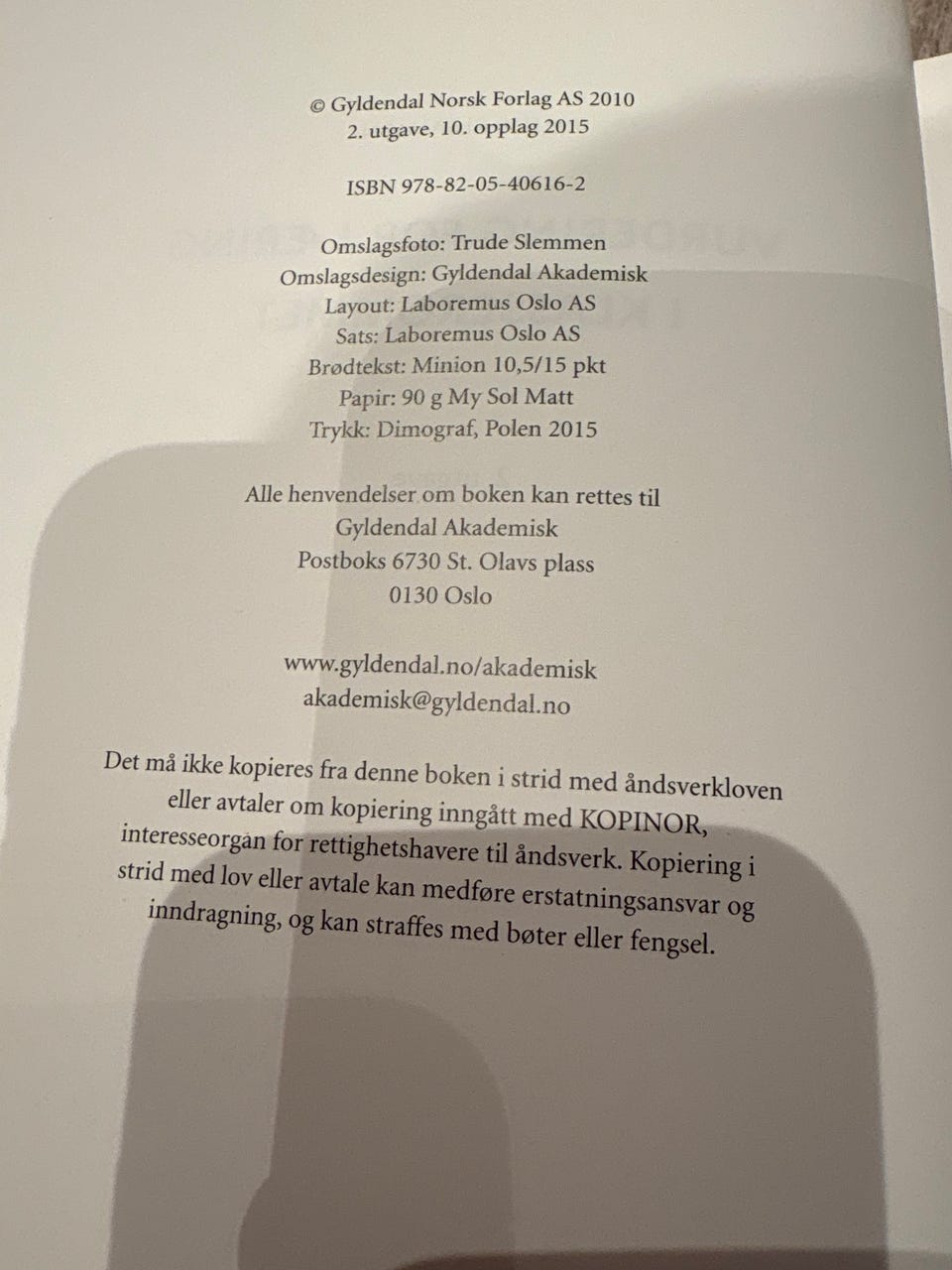 © Gyldendal Norsk Forlag AS 2010
2. utgave, 10. opplag 2015

ISBN 978-82-05-40616-2

Omslagsfoto: Trude Slemmen
Omslagsdesign: Gyldendal Akademisk
Layout: Laboremus Oslo AS
Sats: Laboremus Oslo AS
Brødtekst: Minion 10,5/15 pkt
Papir: 90 g My Sol Matt
Trykk: Dimograf, Polen 2015

Alle henvendelser om boken kan rettes til
Gyldendal Akademisk
Postboks 6730 St. Olavs plass
0130 Oslo

www.gyldendal.no/akademisk
akademisk@gyldendal.no

Det må ikke kopieres fra denne boken i strid med åndsverkloven eller avtaler om kopiering inngått med KOPINOR, interesseorgan for rettighetshavere til åndsverk. Kopiering i strid med lov eller avtale kan medføre erstatningsansvar og inndragning, og kan straffes med bøter eller fengsel.